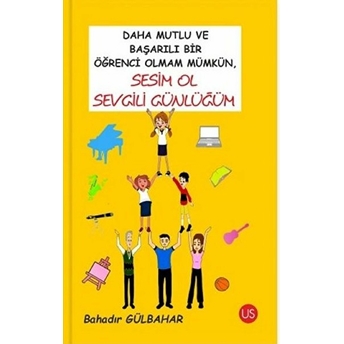 DAHA MUTLU VE BAŞARILI BİR ÖĞRENCİ OLMAM MÜMKÜN,

SESİM OL SEVGİLİ GÜNLÜĞÜM

Bahadır GÜLBAHAR

US